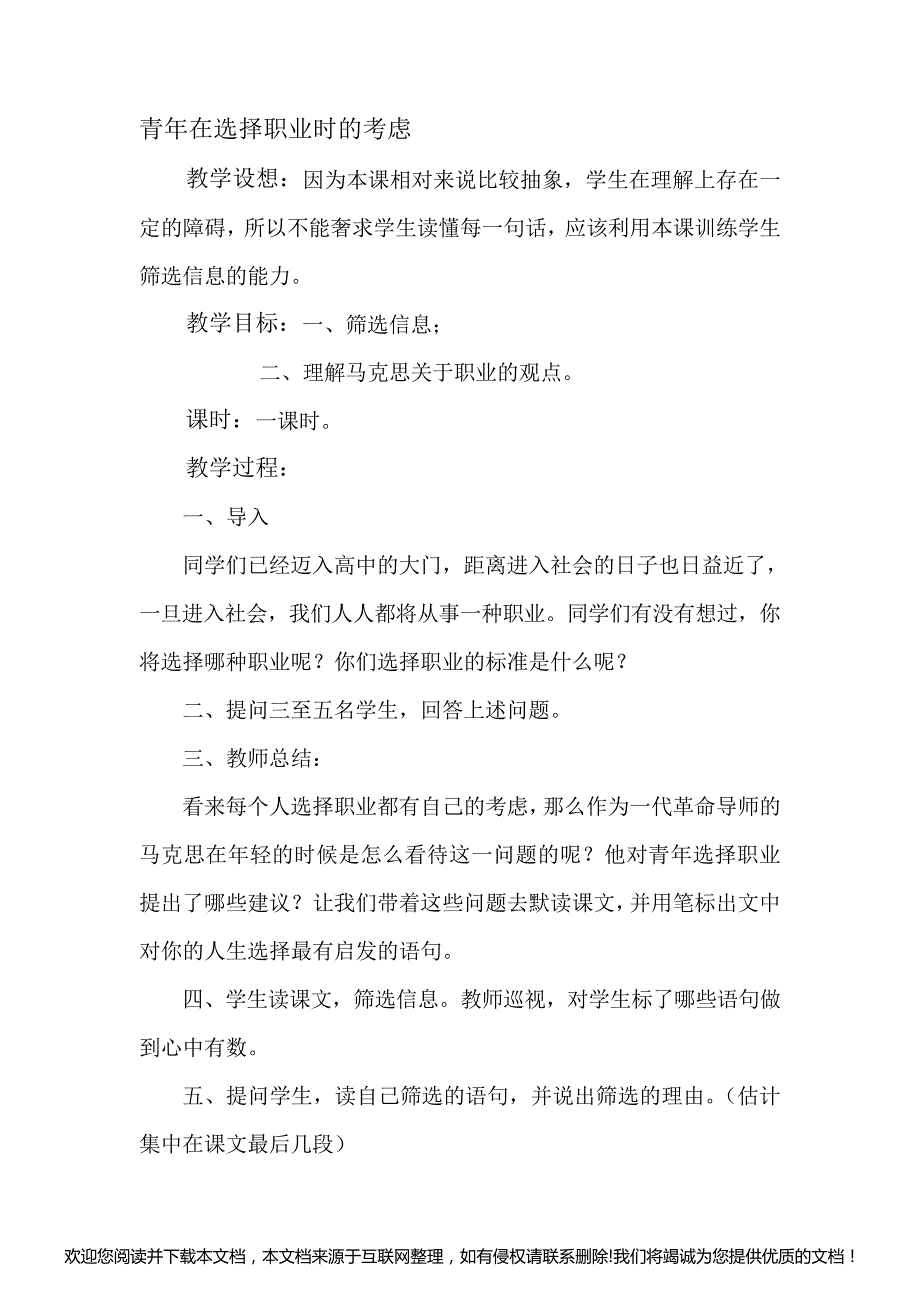 青年在选择职业时的考虑

教学设想：因为本课相对来说比较抽象，学生在理解上存在一定的障碍，所以不能奢求学生读懂每一句话，应该利用本课训练学生筛选信息的能力。

教学目标：一、筛选信息；

二、理解马克思关于职业的观点。

课时：一课时。

教学过程：

一、导入

同学们已经迈入高中的大门，距离进入社会的日子也日益近了，一旦进入社会，我们人人都将从事一种职业。同学们有没有想过，你将选择哪种职业呢？你们选择职业的标准是什么呢？

二、提问三至五名学生，回答上述问题。

三、教师总结：

看来每个人选择职业都有自己的考虑，那么作为一代革命导师的马克思在年轻的时候是怎么看待这一问题的呢？他对青年选择职业提出了哪些建议？让我们带着这些问题去默读课文，并用笔标出文中对你的人生选择最有启发的语句。

四、学生读课文，筛选信息。教师巡视，对学生标了哪些语句做到心中有数。

五、提问学生，读自己筛选的语句，并说出筛选的理由。（估计集中在课文最后几段）

欢迎您阅读并下载本文档，本文档来源于互联网整理，如有侵权请联系删除!我们将竭诚为您提供优质的文档！